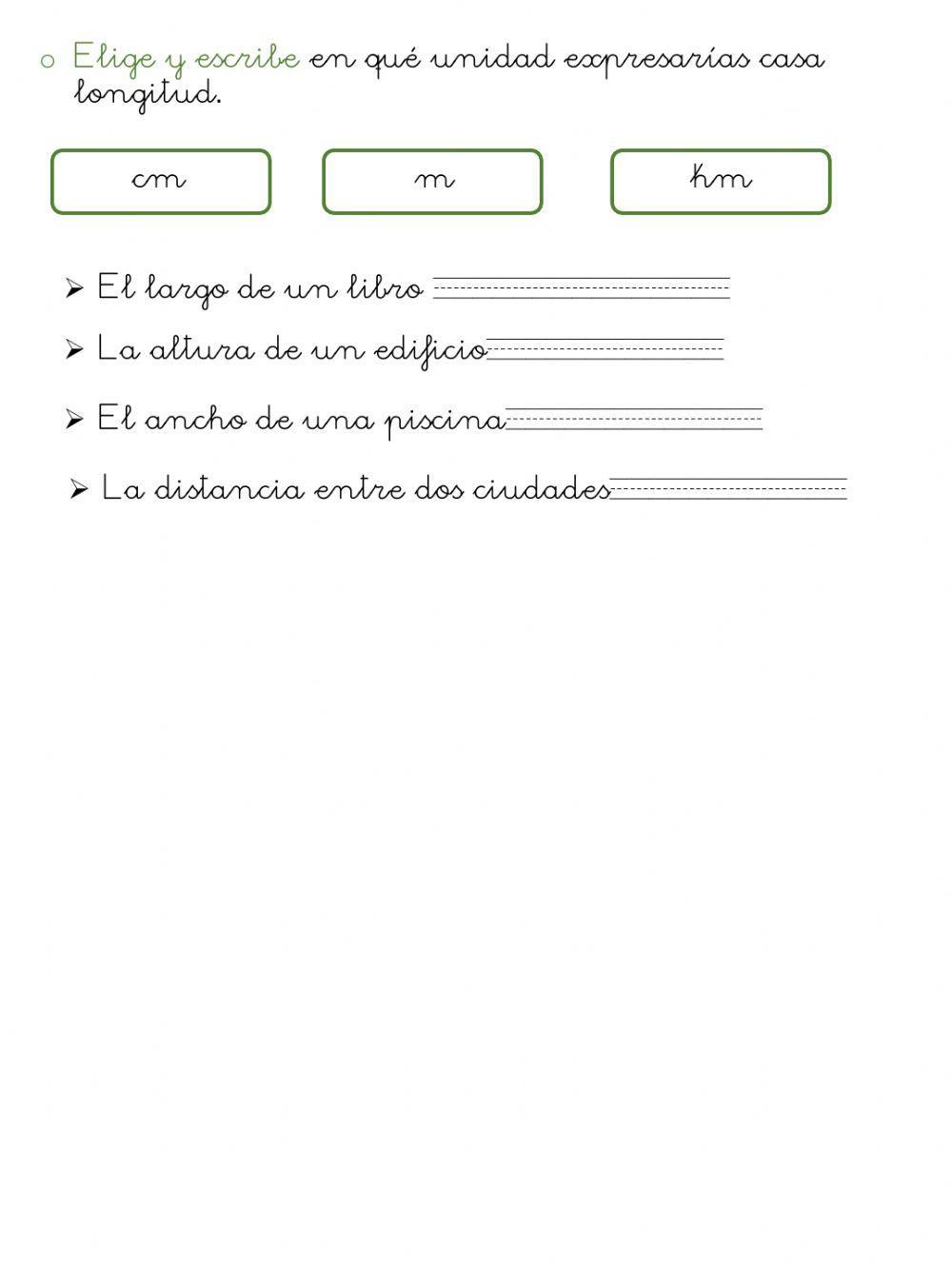 o Elige y escribe en qué unidad expresarías casa longitud.

cm

m

km

➢ El largo de un libro

➢ La altura de un edificio

➢ El ancho de una piscina

➢ La distancia entre dos ciudades